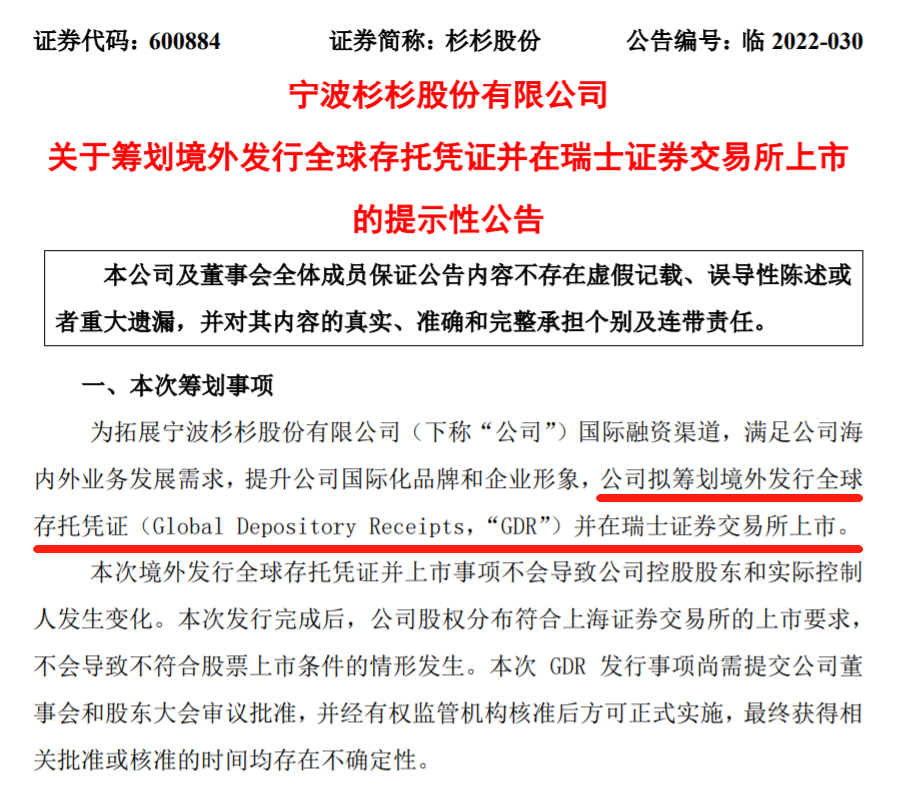 证券代码：600884 证券简称：杉杉股份 公告编号：临2022-030

宁波杉杉股份有限公司

关于筹划境外发行全球存托凭证并在瑞士证券交易所上市的提示性公告

本公司及董事会全体成员保证公告内容不存在虚假记载、误导性陈述或者重大遗漏，并对其内容的真实、准确和完整承担个别及连带责任。

一、本次筹划事项

为拓展宁波杉杉股份有限公司（下称“公司”）国际融资渠道，满足公司海内外业务发展需求，提升公司国际化品牌和企业形象，公司拟筹划境外发行全球存托凭证（Global Depository Receipts，“GDR”）并在瑞士证券交易所上市。

本次境外发行全球存托凭证并上市事项不会导致公司控股股东和实际控制人发生变化。本次发行完成后，公司股权分布符合上海证券交易所的上市要求，不会导致不符合股票上市条件的情形发生。本次GDR发行事项尚需提交公司董事会和股东大会审议批准，并经有权监管机构核准后方可正式实施，最终获得相关批准或核准的时间均存在不确定性。